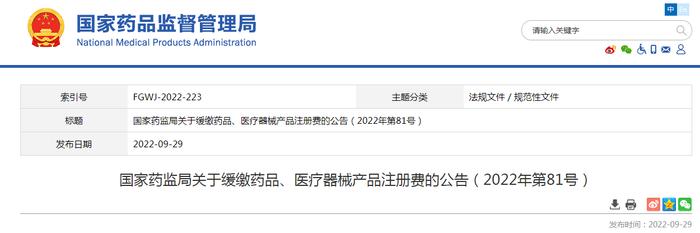 国家药品监督管理局
National Medical Products Administration

中

请输入关键字

| 索引号 | FGWJ-2022-223 | 主题分类 | 法规文件 / 规范性文件 |
|---|---|---|---|
| 标题 | 国家药监局关于缓缴药品、医疗器械产品注册费的公告（2022年第81号） | | |
| 发布日期 | 2022-09-29 | | |

国家药监局关于缓缴药品、医疗器械产品注册费的公告（2022年第81号）

发布时间：2022-09-29